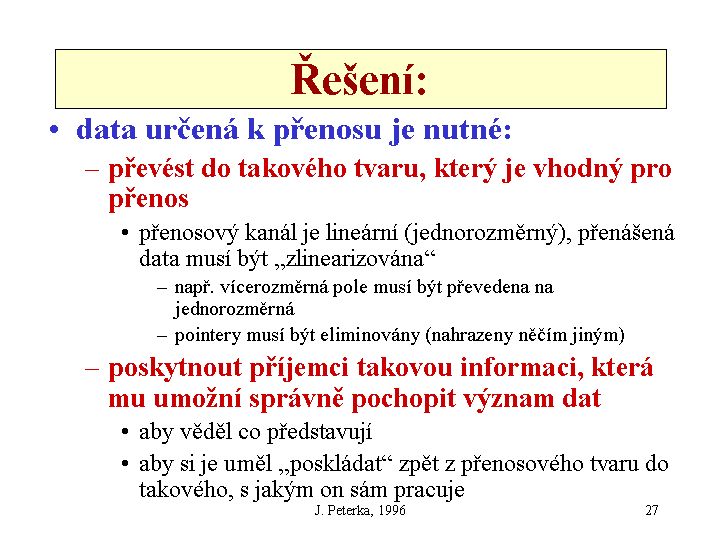 Řešení:

• data určená k přenosu je nutné:

– převést do takového tvaru, který je vhodný pro přenos

• přenosový kanál je lineární (jednorozměrný), přenášená data musí být „zlinearizována“

– např. vícerozměrná pole musí být převedena na jednorozměrná

– pointery musí být eliminovány (nahrazeny něčím jiným)

– poskytnout příjemci takovou informaci, která mu umožní správně pochopit význam dat

• aby věděl co představují

• aby si je uměl „poskládat“ zpět z přenosového tvaru do takového, s jakým on sám pracuje

J. Peterka, 1996

27